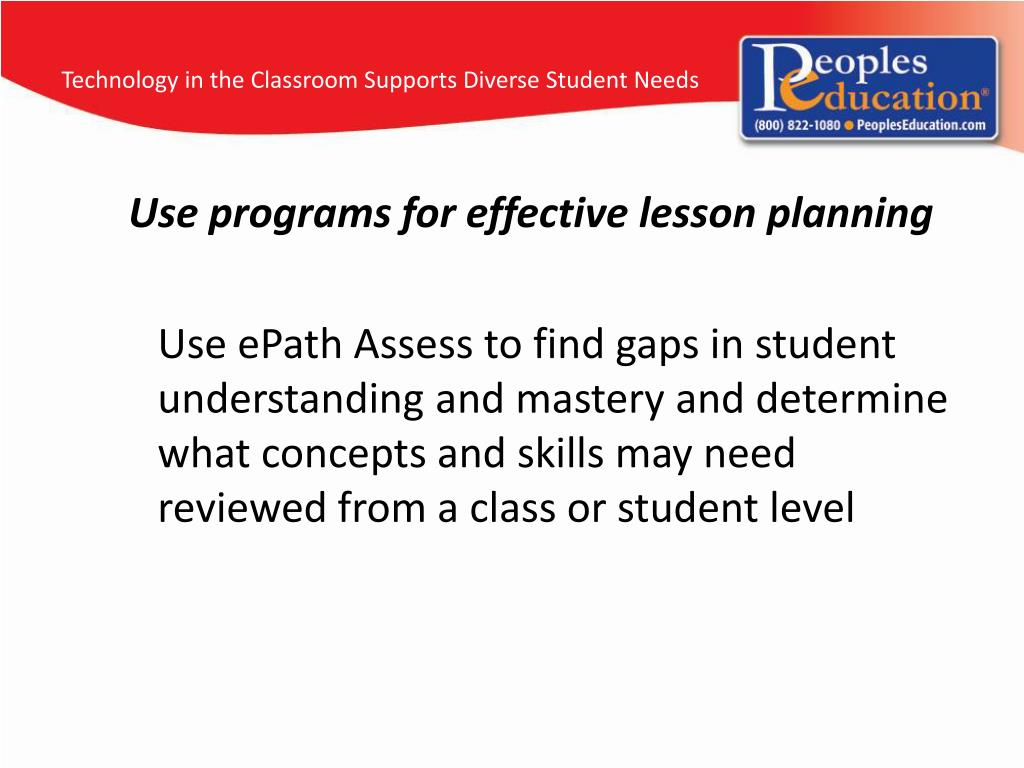 Technology in the Classroom Supports Diverse Student Needs

Peoples Education®
(800) 822-1080 ● PeoplesEducation.com

Use programs for effective lesson planning

Use ePath Assess to find gaps in student understanding and mastery and determine what concepts and skills may need reviewed from a class or student level